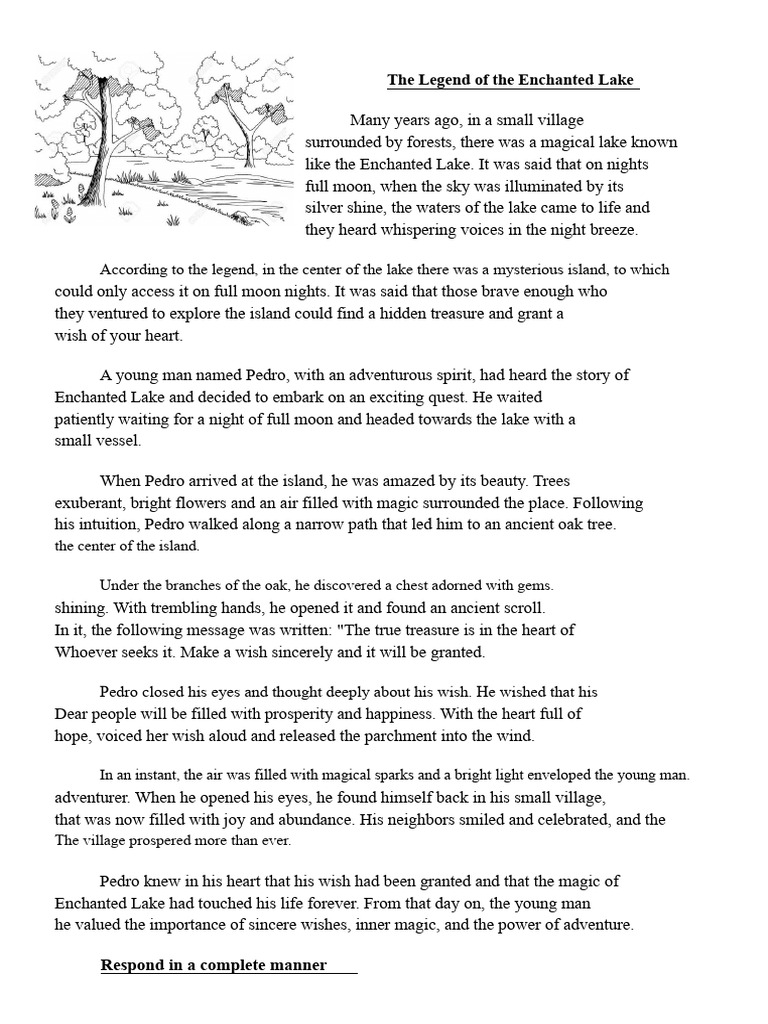 The Legend of the Enchanted Lake

Many years ago, in a small village surrounded by forests, there was a magical lake known like the Enchanted Lake. It was said that on nights full moon, when the sky was illuminated by its silver shine, the waters of the lake came to life and they heard whispering voices in the night breeze.

According to the legend, in the center of the lake there was a mysterious island, to which could only access it on full moon nights. It was said that those brave enough who they ventured to explore the island could find a hidden treasure and grant a wish of your heart.

A young man named Pedro, with an adventurous spirit, had heard the story of Enchanted Lake and decided to embark on an exciting quest. He waited patiently waiting for a night of full moon and headed towards the lake with a small vessel.

When Pedro arrived at the island, he was amazed by its beauty. Trees exuberant, bright flowers and an air filled with magic surrounded the place. Following his intuition, Pedro walked along a narrow path that led him to an ancient oak tree. the center of the island.

Under the branches of the oak, he discovered a chest adorned with gems. shining. With trembling hands, he opened it and found an ancient scroll. In it, the following message was written: "The true treasure is in the heart of Whoever seeks it. Make a wish sincerely and it will be granted.

Pedro closed his eyes and thought deeply about his wish. He wished that his Dear people will be filled with prosperity and happiness. With the heart full of hope, voiced her wish aloud and released the parchment into the wind.

In an instant, the air was filled with magical sparks and a bright light enveloped the young man. adventurer. When he opened his eyes, he found himself back in his small village, that was now filled with joy and abundance. His neighbors smiled and celebrated, and the The village prospered more than ever.

Pedro knew in his heart that his wish had been granted and that the magic of Enchanted Lake had touched his life forever. From that day on, the young man he valued the importance of sincere wishes, inner magic, and the power of adventure.

Respond in a complete manner